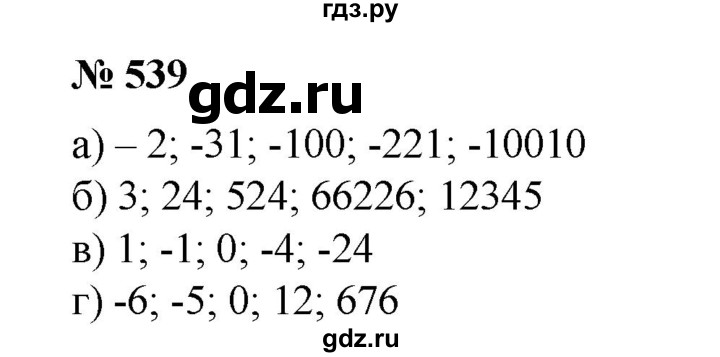 гдз.ру

№ 539 gdz.ru

а) – 2; -31; -100; -221; -10010
б) 3; 24; 524; 66226; 12345
в) 1; -1; 0; -4; -24
г) -6; -5; 0; 12; 676

gdz.ru